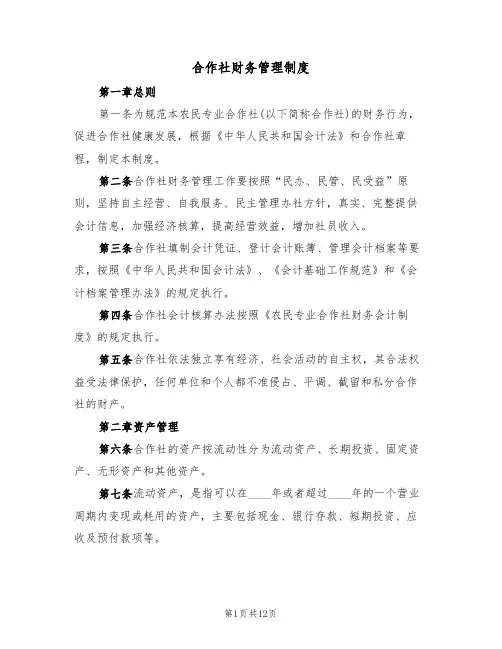 合作社财务管理制度

第一章总则

第一条为规范本农民专业合作社(以下简称合作社)的财务行为，促进合作社健康发展，根据《中华人民共和国会计法》和合作社章程，制定本制度。

第二条合作社财务管理工作要按照“民办、民管、民受益”原则，坚持自主经营、自我服务、民主管理办社方针，真实、完整提供会计信息，加强经济核算，提高经营效益，增加社员收入。

第三条合作社填制会计凭证、登计会计账簿、管理会计档案等要求，按照《中华人民共和国会计法》、《会计基础工作规范》和《会计档案管理办法》的规定执行。

第四条合作社会计核算办法按照《农民专业合作社财务会计制度》的规定执行。

第五条合作社依法独立享有经济、社会活动的自主权，其合法权益受法律保护，任何单位和个人都不准侵占、平调、截留和私分合作社的财产。

第二章资产管理

第六条合作社的资产按流动性分为流动资产、长期投资、固定资产、无形资产和其他资产。

第七条流动资产，是指可以在____年或者超过____年的一个营业周期内变现或耗用的资产，主要包括现金、银行存款、短期投资、应收及预付款项等。

第1页共12页